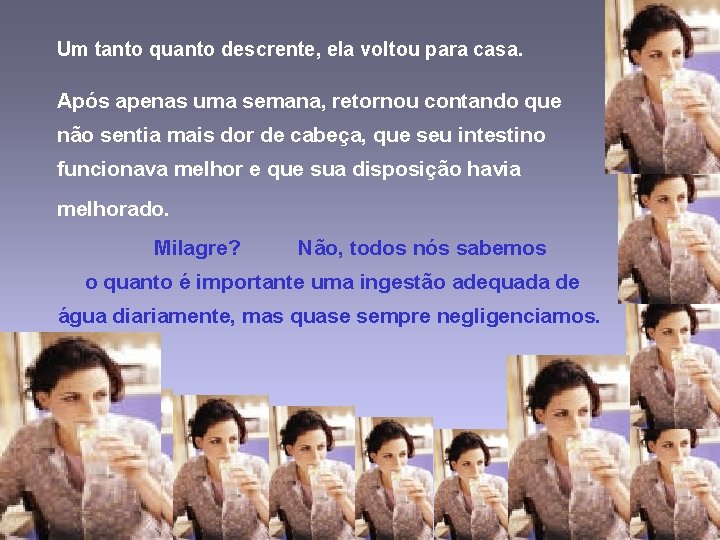 Um tanto quanto descrente, ela voltou para casa.

Após apenas uma semana, retornou contando que não sentia mais dor de cabeça, que seu intestino funcionava melhor e que sua disposição havia melhorado.

Milagre? Não, todos nós sabemos o quanto é importante uma ingestão adequada de água diariamente, mas quase sempre negligenciamos.